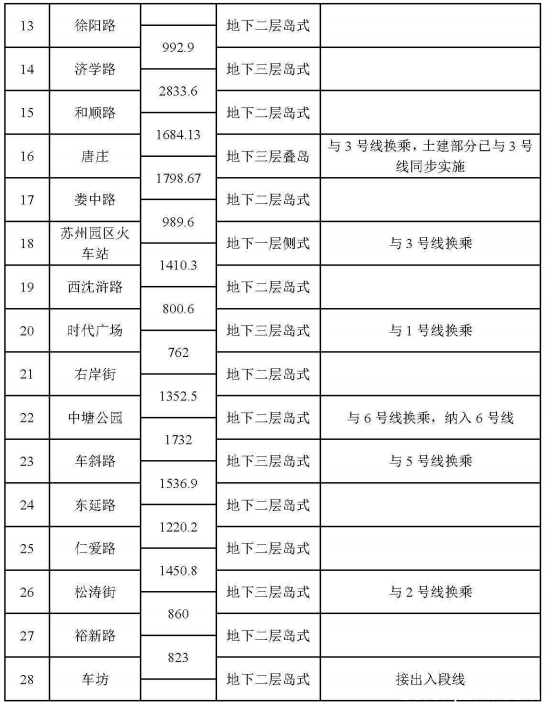 | 13 | 徐阳路 | | 地下二层岛式 | |
|---|---|---|---|---|
| | | 992.9 | | |
| 14 | 济学路 | | 地下三层岛式 | |
| | | 2833.6 | | |
| 15 | 和顺路 | | 地下二层岛式 | |
| | | 1684.13 | | |
| 16 | 唐庄 | | 地下三层叠岛 | 与 3 号线换乘，土建部分已与 3 号线同步实施 |
| | | 1798.67 | | |
| 17 | 娄中路 | | 地下二层岛式 | |
| | | 989.6 | | |
| 18 | 苏州园区火车站 | | 地下一层侧式 | 与 3 号线换乘 |
| | | 1410.3 | | |
| 19 | 西沈浒路 | | 地下二层岛式 | |
| | | 800.6 | | |
| 20 | 时代广场 | | 地下三层岛式 | 与 1 号线换乘 |
| | | 762 | | |
| 21 | 右岸街 | | 地下二层岛式 | |
| | | 1352.5 | | |
| 22 | 中塘公园 | | 地下二层岛式 | 与 6 号线换乘，纳入 6 号线 |
| | | 1732 | | |
| 23 | 车斜路 | | 地下三层岛式 | 与 5 号线换乘 |
| | | 1536.9 | | |
| 24 | 东延路 | | 地下二层岛式 | |
| | | 1220.2 | | |
| 25 | 仁爱路 | | 地下二层岛式 | |
| | | 1450.8 | | |
| 26 | 松涛街 | | 地下三层岛式 | 与 2 号线换乘 |
| | | 860 | | |
| 27 | 裕新路 | | 地下二层岛式 | |
| | | 823 | | |
| 28 | 车坊 | | 地下二层岛式 | 接出入段线 |